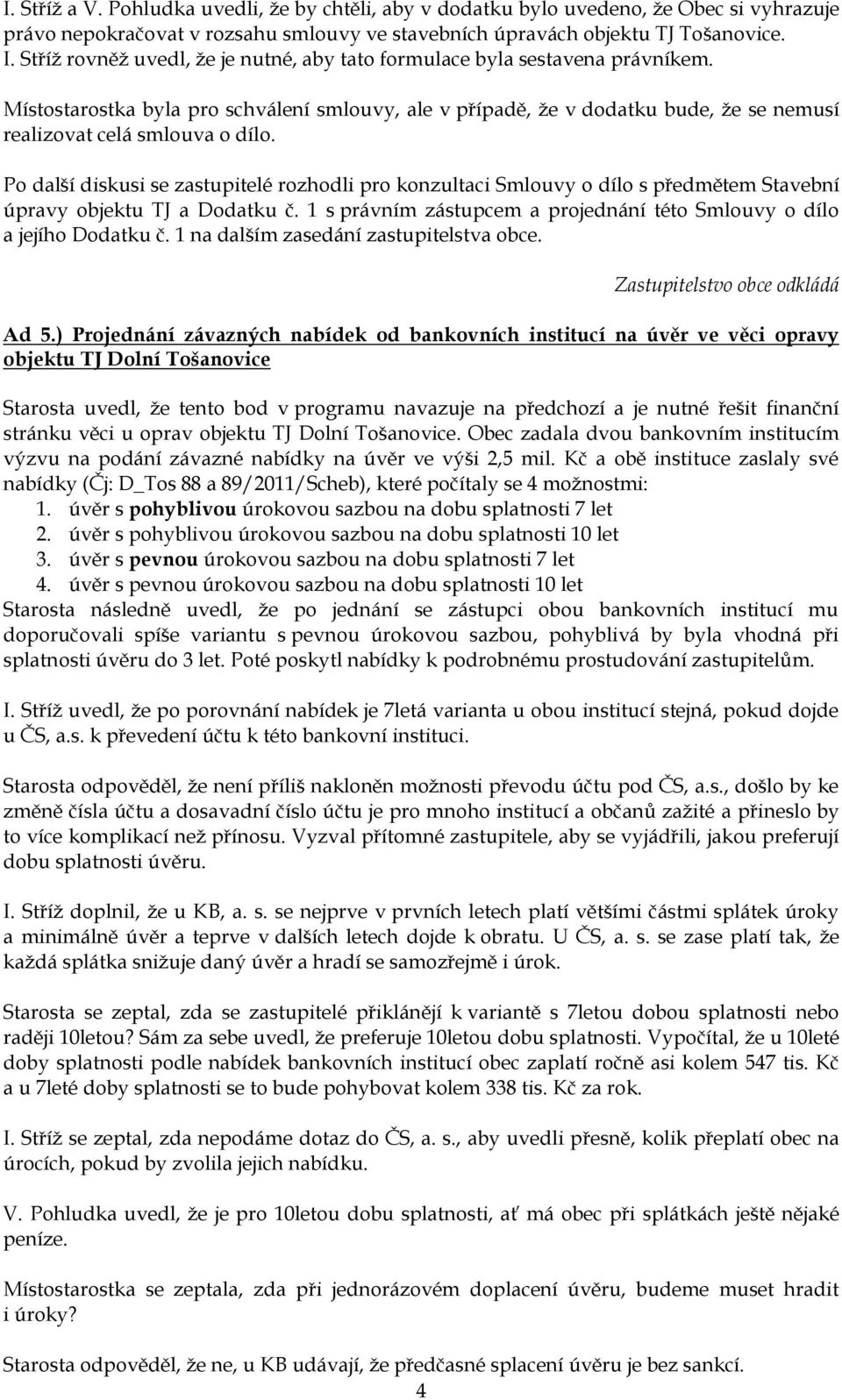 I. Stříž a V. Pohludka uvedli, že by chtěli, aby v dodatku bylo uvedeno, že Obec si vyhrazuje právo nepokračovat v rozsahu smlouvy ve stavebních úpravách objektu TJ Tošanovice. I. Stříž rovněž uvedl, že je nutné, aby tato formulace byla sestavena právníkem.

Místostarostka byla pro schválení smlouvy, ale v případě, že v dodatku bude, že se nemusí realizovat celá smlouva o dílo.

Po další diskusi se zastupitelé rozhodli pro konzultaci Smlouvy o dílo s předmětem Stavební úpravy objektu TJ a Dodatku č. 1 s právním zástupcem a projednání této Smlouvy o dílo a jejího Dodatku č. 1 na dalším zasedání zastupitelstva obce.

Zastupitelstvo obce odkládá

Ad 5.) Projednání závazných nabídek od bankovních institucí na úvěr ve věci opravy objektu TJ Dolní Tošanovice

Starosta uvedl, že tento bod v programu navazuje na předchozí a je nutné řešit finanční stránku věci u oprav objektu TJ Dolní Tošanovice. Obec zadala dvou bankovním institucím výzvu na podání závazné nabídky na úvěr ve výši 2,5 mil. Kč a obě instituce zaslaly své nabídky (Čj: D_Tos 88 a 89/2011/Scheb), které počítaly se 4 možnostmi:
1. úvěr s pohyblivou úrokovou sazbou na dobu splatnosti 7 let
2. úvěr s pohyblivou úrokovou sazbou na dobu splatnosti 10 let
3. úvěr s pevnou úrokovou sazbou na dobu splatnosti 7 let
4. úvěr s pevnou úrokovou sazbou na dobu splatnosti 10 let
Starosta následně uvedl, že po jednání se zástupci obou bankovních institucí mu doporučovali spíše variantu s pevnou úrokovou sazbou, pohyblivá by byla vhodná při splatnosti úvěru do 3 let. Poté poskytl nabídky k podrobnému prostudování zastupitelům.

I. Stříž uvedl, že po porovnání nabídek je 7letá varianta u obou institucí stejná, pokud dojde u ČS, a.s. k převedení účtu k této bankovní instituci.

Starosta odpověděl, že není příliš nakloněn možnosti převodu účtu pod ČS, a.s., došlo by ke změně čísla účtu a dosavadní číslo účtu je pro mnoho institucí a občanů zažité a přineslo by to více komplikací než přínosu. Vyzval přítomné zastupitele, aby se vyjádřili, jakou preferují dobu splatnosti úvěru.

I. Stříž doplnil, že u KB, a. s. se nejprve v prvních letech platí většími částmi splátek úroky a minimálně úvěr a teprve v dalších letech dojde k obratu. U ČS, a. s. se zase platí tak, že každá splátka snižuje daný úvěr a hradí se samozřejmě i úrok.

Starosta se zeptal, zda se zastupitelé přiklánějí k variantě s 7letou dobou splatnosti nebo raději 10letou? Sám za sebe uvedl, že preferuje 10letou dobu splatnosti. Vypočítal, že u 10leté doby splatnosti podle nabídek bankovních institucí obec zaplatí ročně asi kolem 547 tis. Kč a u 7leté doby splatnosti se to bude pohybovat kolem 338 tis. Kč za rok.

I. Stříž se zeptal, zda nepodáme dotaz do ČS, a. s., aby uvedli přesně, kolik přeplatí obec na úrocích, pokud by zvolila jejich nabídku.

V. Pohludka uvedl, že je pro 10letou dobu splatnosti, ať má obec při splátkách ještě nějaké peníze.

Místostarostka se zeptala, zda při jednorázovém doplacení úvěru, budeme muset hradit i úroky?

Starosta odpověděl, že ne, u KB udávají, že předčasné splacení úvěru je bez sankcí.

4